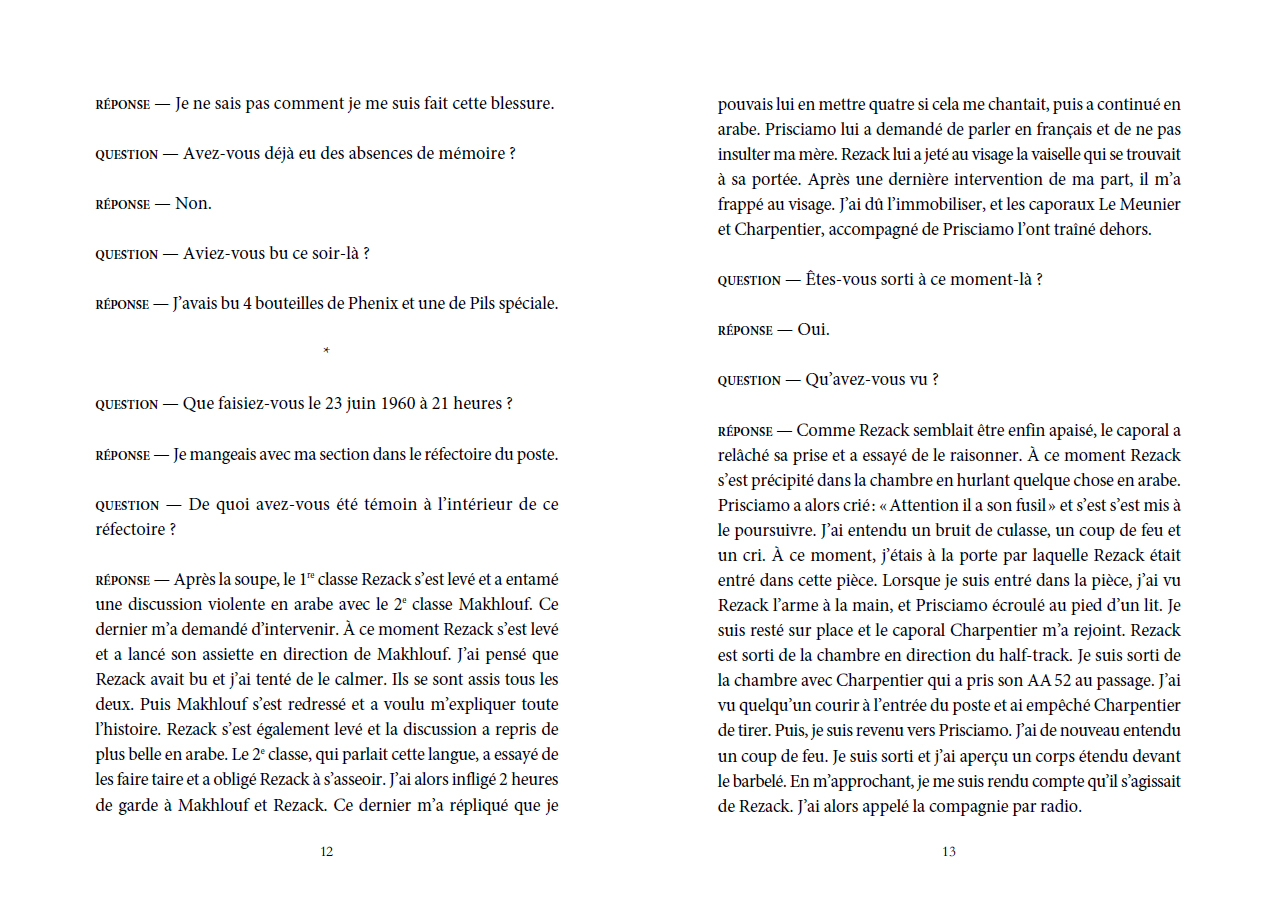 RÉPONSE — Je ne sais pas comment je me suis fait cette blessure.

QUESTION — Avez-vous déjà eu des absences de mémoire ?

RÉPONSE — Non.

QUESTION — Aviez-vous bu ce soir-là ?

RÉPONSE — J'avais bu 4 bouteilles de Phenix et une de Pils spéciale.

*

QUESTION — Que faisiez-vous le 23 juin 1960 à 21 heures ?

RÉPONSE — Je mangeais avec ma section dans le réfectoire du poste.

QUESTION — De quoi avez-vous été témoin à l'intérieur de ce réfectoire ?

RÉPONSE — Après la soupe, le 1$^{re}$ classe Rezack s'est levé et a entamé une discussion violente en arabe avec le 2$^{e}$ classe Makhlouf. Ce dernier m'a demandé d'intervenir. À ce moment Rezack s'est levé et a lancé son assiette en direction de Makhlouf. J'ai pensé que Rezack avait bu et j'ai tenté de le calmer. Ils se sont assis tous les deux. Puis Makhlouf s'est redressé et a voulu m'expliquer toute l'histoire. Rezack s'est également levé et la discussion a repris de plus belle en arabe. Le 2$^{e}$ classe, qui parlait cette langue, a essayé de les faire taire et a obligé Rezack à s'asseoir. J'ai alors infligé 2 heures de garde à Makhlouf et Rezack. Ce dernier m'a répliqué que je

12

pouvais lui en mettre quatre si cela me chantait, puis a continué en arabe. Prisciamo lui a demandé de parler en français et de ne pas insulter ma mère. Rezack lui a jeté au visage la vaisselle qui se trouvait à sa portée. Après une dernière intervention de ma part, il m'a frappé au visage. J'ai dû l'immobiliser, et les caporaux Le Meunier et Charpentier, accompagné de Prisciamo l'ont traîné dehors.

QUESTION — Êtes-vous sorti à ce moment-là ?

RÉPONSE — Oui.

QUESTION — Qu'avez-vous vu ?

RÉPONSE — Comme Rezack semblait être enfin apaisé, le caporal a relâché sa prise et a essayé de le raisonner. À ce moment Rezack s'est précipité dans la chambre en hurlant quelque chose en arabe. Prisciamo a alors crié : « Attention il a son fusil » et s'est s'est mis à le poursuivre. J'ai entendu un bruit de culasse, un coup de feu et un cri. À ce moment, j'étais à la porte par laquelle Rezack était entré dans cette pièce. Lorsque je suis entré dans la pièce, j'ai vu Rezack l'arme à la main, et Prisciamo écroulé au pied d'un lit. Je suis resté sur place et le caporal Charpentier m'a rejoint. Rezack est sorti de la chambre en direction du half-track. Je suis sorti de la chambre avec Charpentier qui a pris son AA 52 au passage. J'ai vu quelqu'un courir à l'entrée du poste et ai empêché Charpentier de tirer. Puis, je suis revenu vers Prisciamo. J'ai de nouveau entendu un coup de feu. Je suis sorti et j'ai aperçu un corps étendu devant le barbelé. En m'approchant, je me suis rendu compte qu'il s'agissait de Rezack. J'ai alors appelé la compagnie par radio.

13